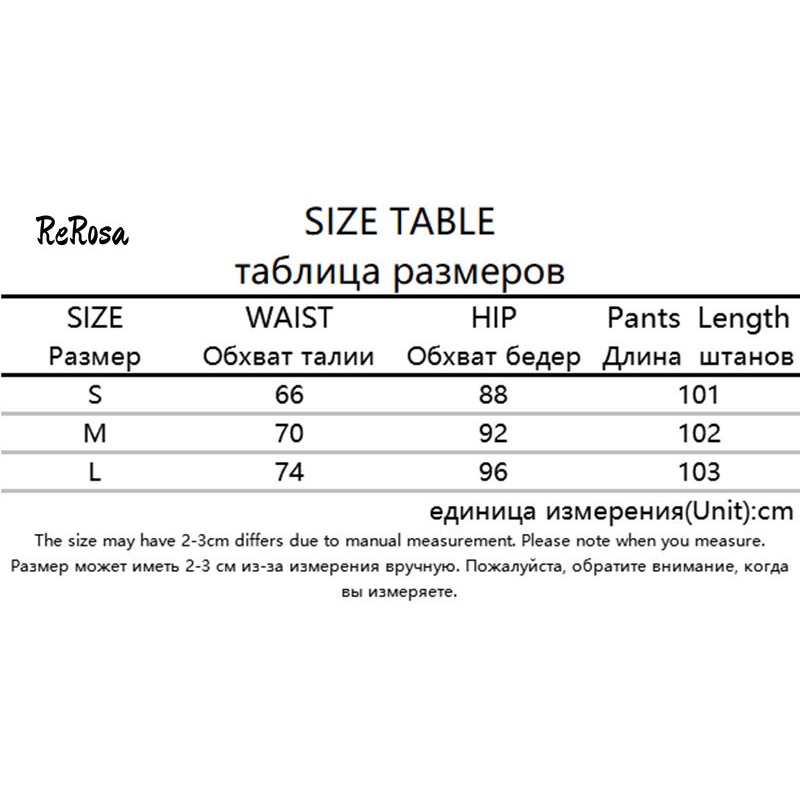 ReRosa

SIZE TABLE
таблица размеров

| SIZE Размер | WAIST Обхват талии | HIP Обхват бедер | Pants Length Длина штанов |
|---|---|---|---|
| S | 66 | 88 | 101 |
| M | 70 | 92 | 102 |
| L | 74 | 96 | 103 |

единица измерения(Unit):cm

The size may have 2-3cm differs due to manual measurement. Please note when you measure.

Размер может иметь 2-3 см из-за измерения вручную. Пожалуйста, обратите внимание, когда вы измеряете.